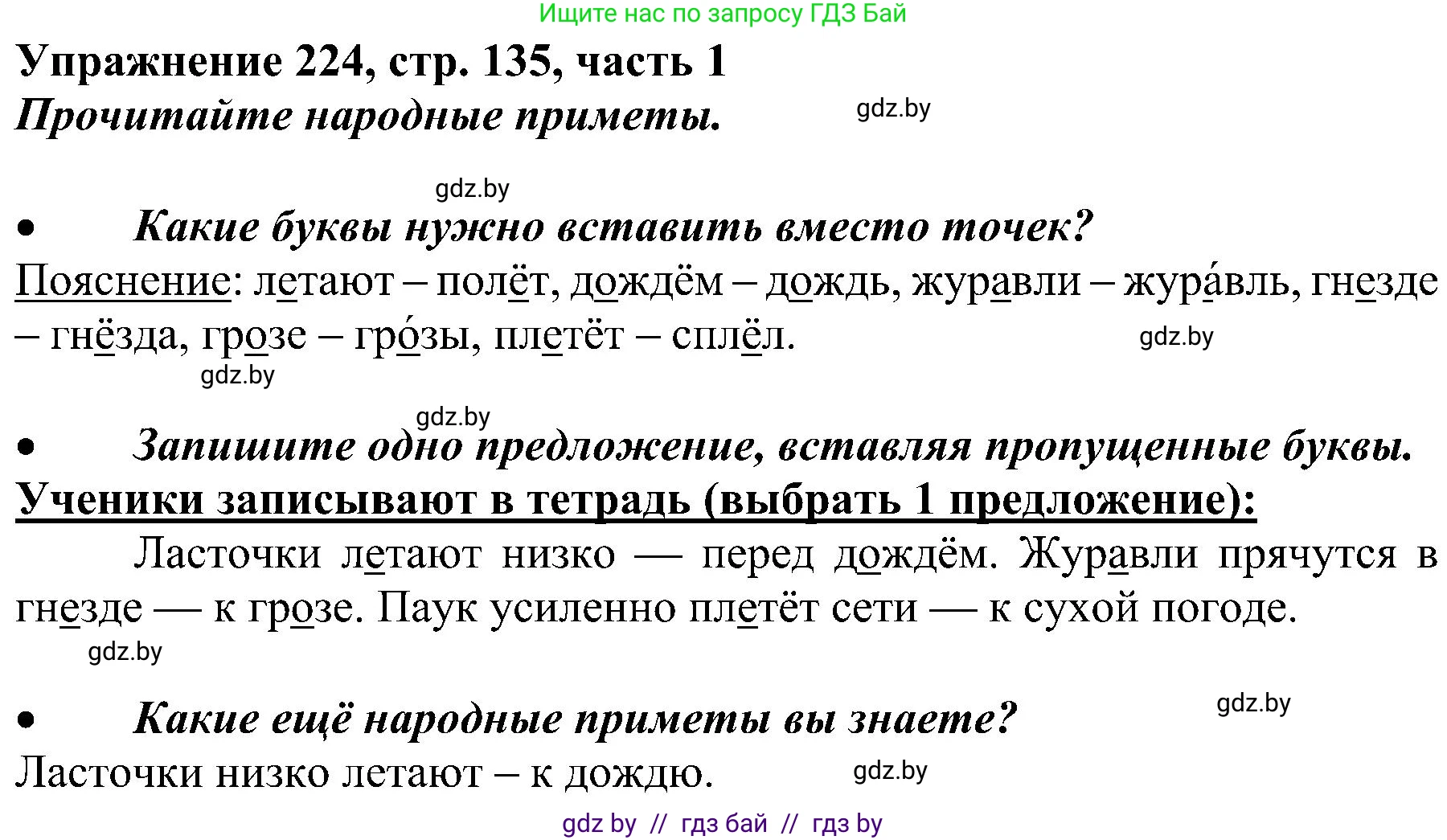 Ищите нас по запросу ГДЗ Бай

Упражнение 224, стр. 135, часть 1

Прочитайте народные приметы.

gdz.by

gdz.by

• Какие буквы нужно вставить вместо точек?

Пояснение: летают – полёт, дождём – дождь, журавли – жура́вль, гнезде – гнёзда, грозе – гро́зы, плетёт – сплёл.

gdz.by

gdz.by

gdz.by

• Запишите одно предложение, вставляя пропущенные буквы.

Ученики записывают в тетрадь (выбрать 1 предложение):

Ласточки летают низко — перед дождём. Журавли прячутся в гнезде — к грозе. Паук усиленно плетёт сети — к сухой погоде.

gdz.by

gdz.by

• Какие ещё народные приметы вы знаете?

Ласточки низко летают – к дождю.

gdz.by

gdz by // гдз бай // гдз by